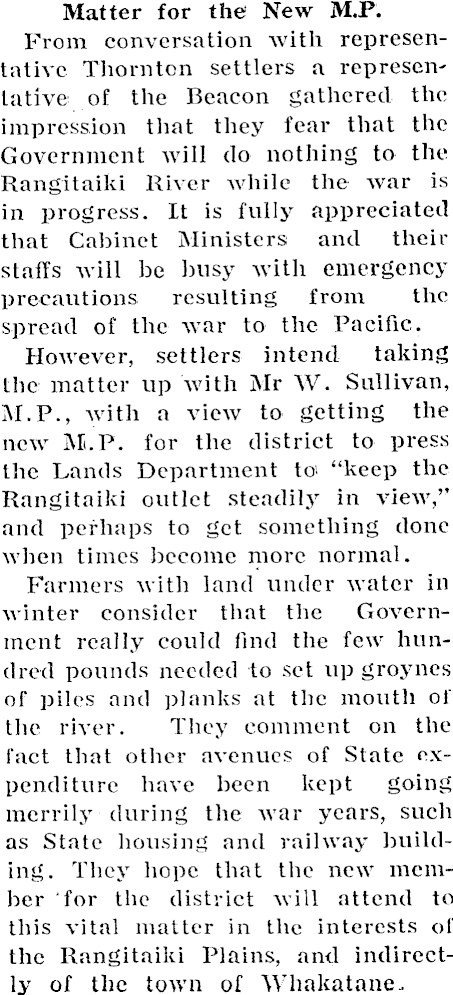 Matter for the New M.P.

From conversation with representative Thornton settlers a representative of the Beacon gathered the impression that they fear that the Government will do nothing to the Rangitaiki River while the war is in progress. It is fully appreciated that Cabinet Ministers and their staffs will be busy with emergency precautions resulting from the spread of the war to the Pacific.

However, settlers intend taking the matter up with Mr W. Sullivan, M.P., with a view to getting the new M.P. for the district to press the Lands Department to "keep the Rangitaiki outlet steadily in view," and perhaps to get something done when times become more normal.

Farmers with land under water in winter consider that the Government really could find the few hundred pounds needed to set up groynes of piles and planks at the mouth of the river. They comment on the fact that other avenues of State expenditure have been kept going merrily during the war years, such as State housing and railway building. They hope that the new member for the district will attend to this vital matter in the interests of the Rangitaiki Plains, and indirectly of the town of Whakatane.